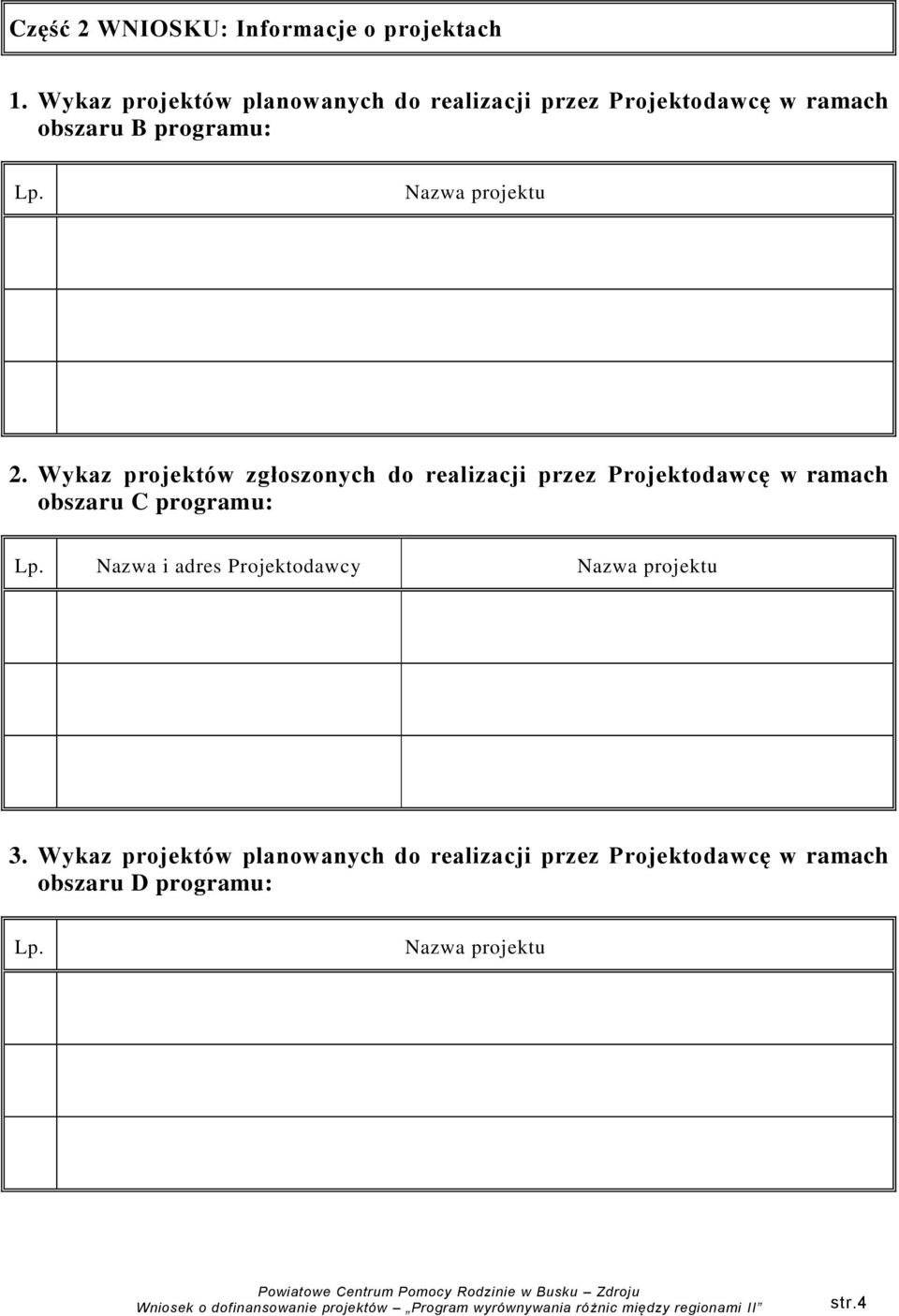 Część 2 WNIOSKU: Informacje o projektach

1. Wykaz projektów planowanych do realizacji przez Projektodawcę w ramach obszaru B programu:

| Lp. | Nazwa projektu |
|---|---|
| | |
| | |
| | |

2. Wykaz projektów zgłoszonych do realizacji przez Projektodawcę w ramach obszaru C programu:

| Lp. | Nazwa i adres Projektodawcy | Nazwa projektu |
|---|---|---|
| | | |
| | | |
| | | |

3. Wykaz projektów planowanych do realizacji przez Projektodawcę w ramach obszaru D programu:

| Lp. | Nazwa projektu |
|---|---|
| | |
| | |
| | |

Powiatowe Centrum Pomocy Rodzinie w Busku – Zdroju
Wniosek o dofinansowanie projektów – „Program wyrównywania różnic między regionami II”

str.4